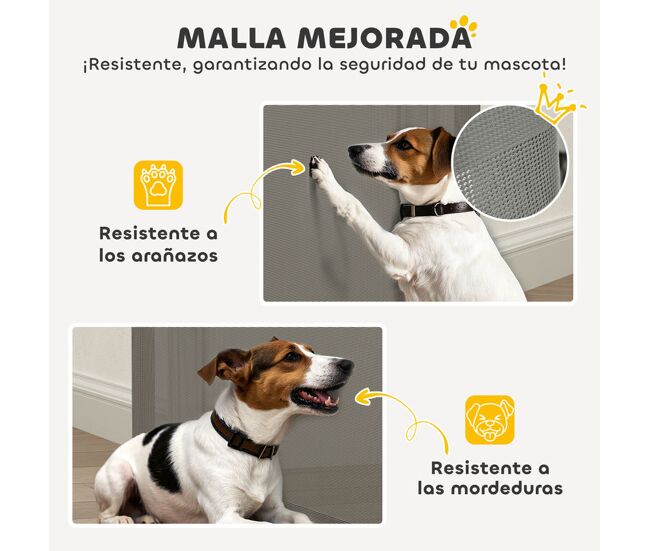 MALLA MEJORADA

¡Resistente, garantizando la seguridad de tu mascota!

Resistente a
los arañazos

Resistente a
las mordeduras